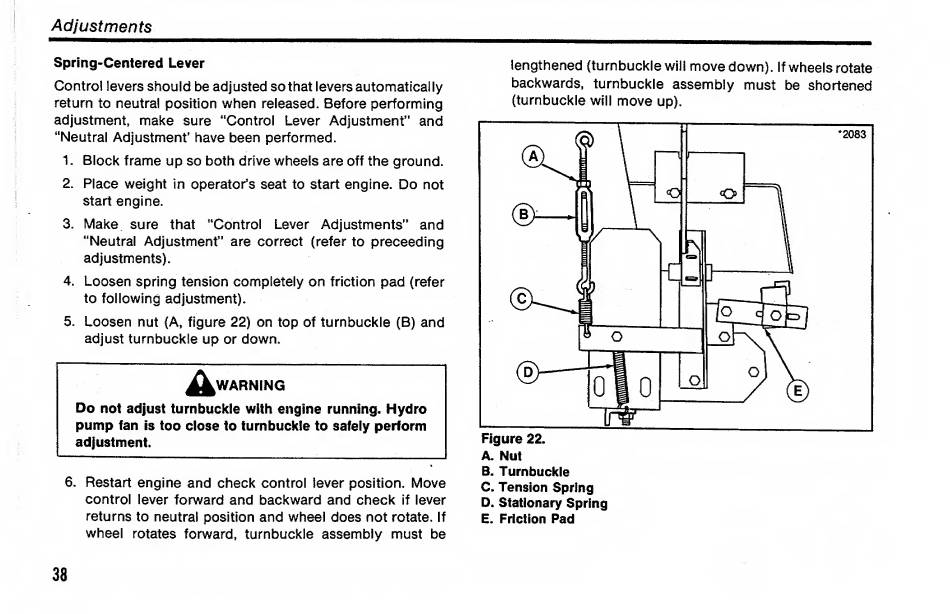 Adjustments

Spring-Centered Lever

Control levers should be adjusted so that levers automatically return to neutral position when released. Before performing adjustment, make sure "Control Lever Adjustment" and "Neutral Adjustment' have been performed.

1. Block frame up so both drive wheels are off the ground.
2. Place weight in operator's seat to start engine. Do not start engine.
3. Make sure that "Control Lever Adjustments" and "Neutral Adjustment" are correct (refer to preceeding adjustments).
4. Loosen spring tension completely on friction pad (refer to following adjustment).
5. Loosen nut (A, figure 22) on top of turnbuckle (B) and adjust turnbuckle up or down.

WARNING

Do not adjust turnbuckle with engine running. Hydro pump fan is too close to turnbuckle to safely perform adjustment.

6. Restart engine and check control lever position. Move control lever forward and backward and check if lever returns to neutral position and wheel does not rotate. If wheel rotates forward, turnbuckle assembly must be lengthened (turnbuckle will move down). If wheels rotate backwards, turnbuckle assembly must be shortened (turnbuckle will move up).

*2083

A
B
C
D
E

Figure 22.
A. Nut
B. Turnbuckle
C. Tension Spring
D. Stationary Spring
E. Friction Pad

38